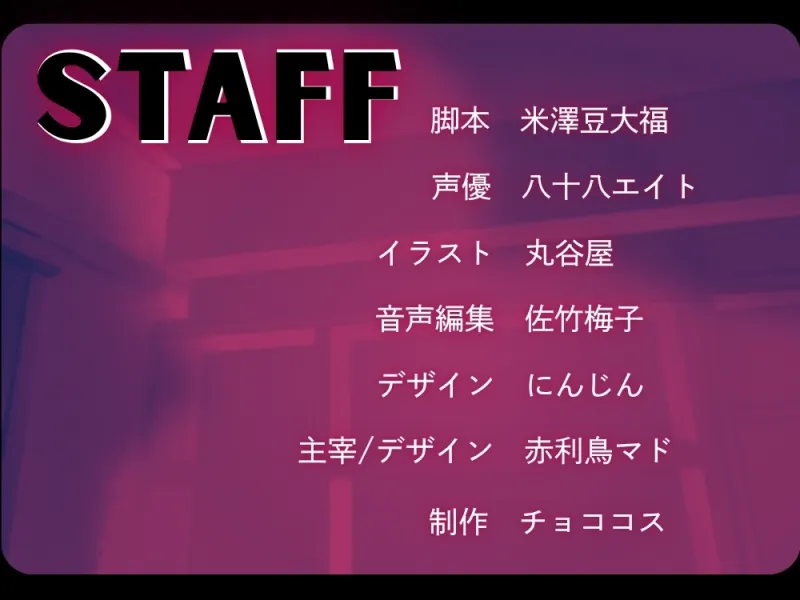 STAFF

脚本　米澤豆大福

声優　八十八エイト

イラスト　丸谷屋

音声編集　佐竹梅子

デザイン　にんじん

主宰/デザイン　赤利鳥マド

制作　チョココス